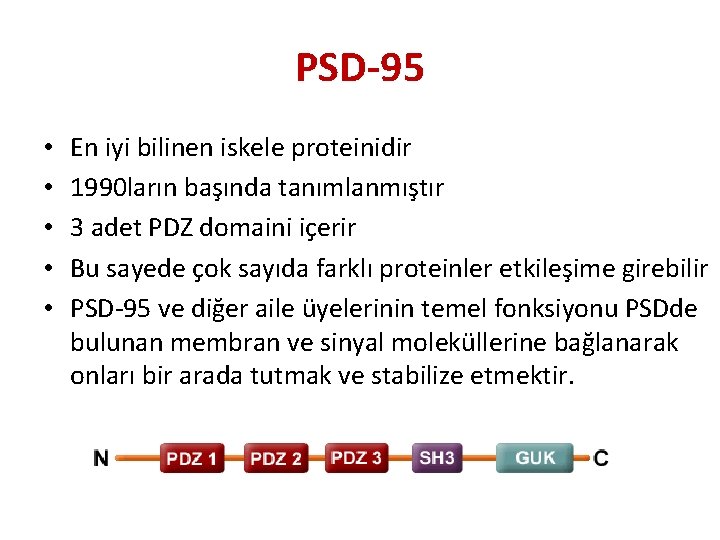 PSD-95

• En iyi bilinen iskele proteinidir
• 1990ların başında tanımlanmıştır
• 3 adet PDZ domaini içerir
• Bu sayede çok sayıda farklı proteinler etkileşime girebilir
• PSD-95 ve diğer aile üyelerinin temel fonksiyonu PSDde bulunan membran ve sinyal moleküllerine bağlanarak onları bir arada tutmak ve stabilize etmektir.

N PDZ 1 PDZ 2 PDZ 3 SH3 GUK C